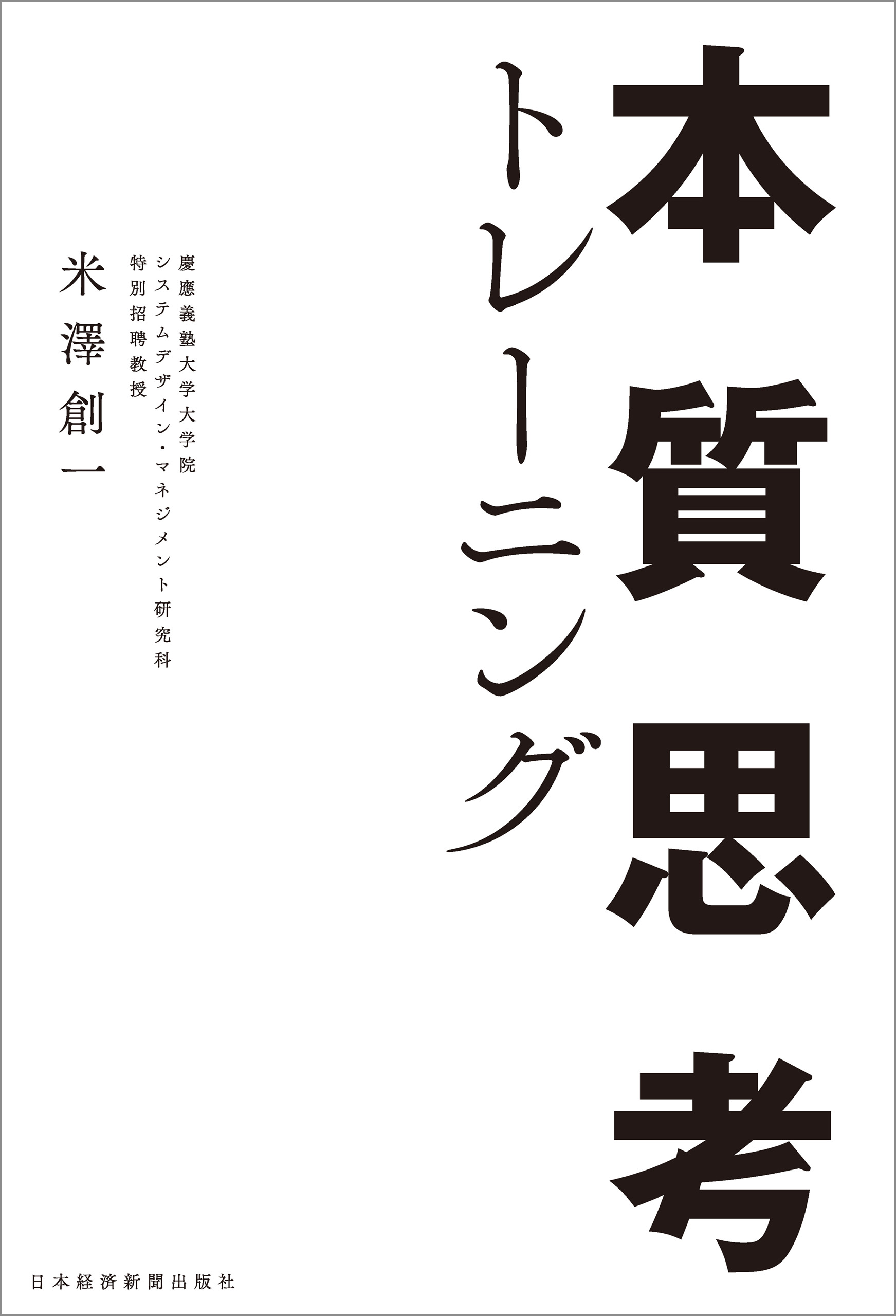 本質思考

トレーニング

慶應義塾大学大学院
システムデザイン・マネジメント研究科
特別招聘教授

米澤創一

日本経済新聞出版社